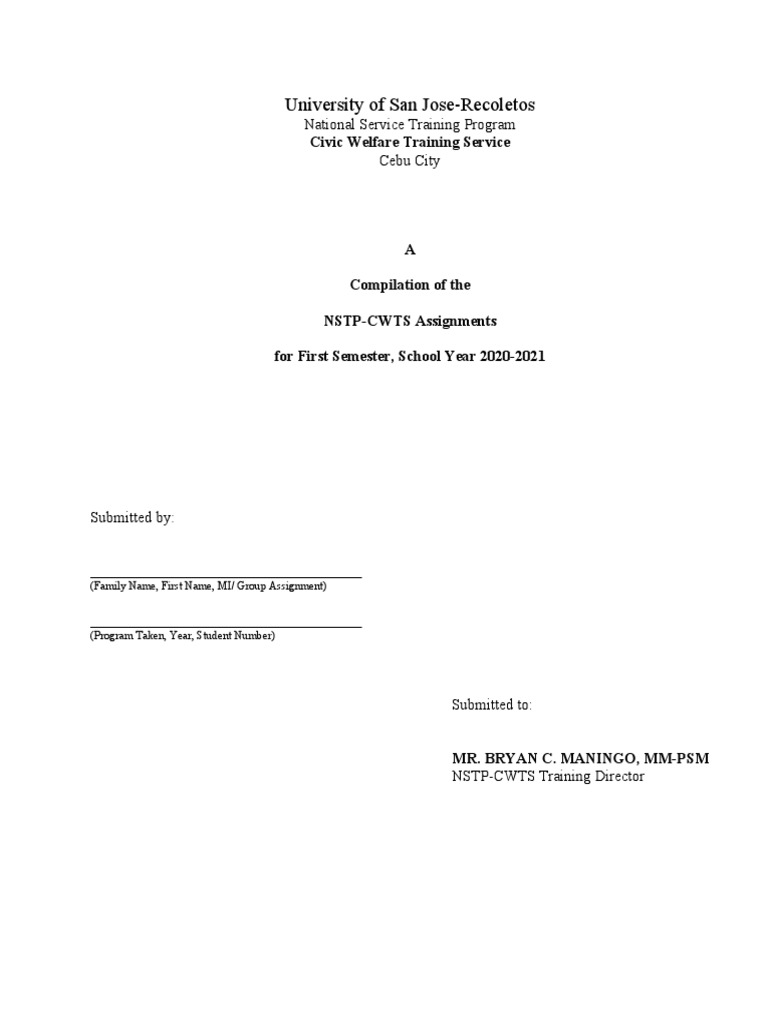 University of San Jose-Recoletos
National Service Training Program
Civic Welfare Training Service
Cebu City

A

Compilation of the

NSTP-CWTS Assignments

for First Semester, School Year 2020-2021

Submitted by:

(Family Name, First Name, MI/ Group Assignment)

(Program Taken, Year, Student Number)

Submitted to:

MR. BRYAN C. MANINGO, MM-PSM
NSTP-CWTS Training Director